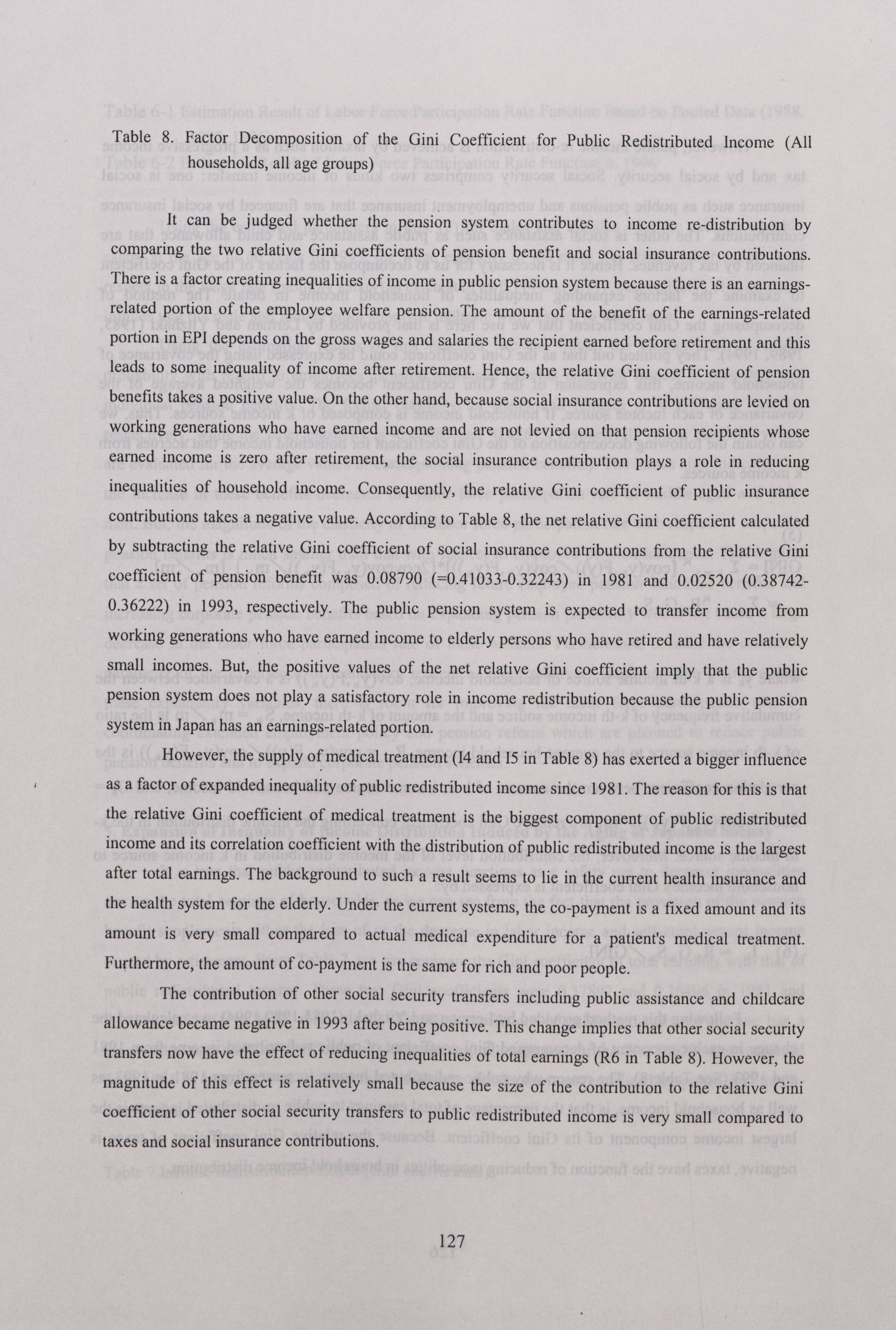 Table 8. Factor Decomposition of the Gini Coefficient for Public Redistributed Income (All households, all age groups)

It can be judged whether the pension system contributes to income re-distribution by comparing the two relative Gini coefficients of pension benefit and social insurance contributions. There is a factor creating inequalities of income in public pension system because there is an earnings-related portion of the employee welfare pension. The amount of the benefit of the earnings-related portion in EPI depends on the gross wages and salaries the recipient earned before retirement and this leads to some inequality of income after retirement. Hence, the relative Gini coefficient of pension benefits takes a positive value. On the other hand, because social insurance contributions are levied on working generations who have earned income and are not levied on that pension recipients whose earned income is zero after retirement, the social insurance contribution plays a role in reducing inequalities of household income. Consequently, the relative Gini coefficient of public insurance contributions takes a negative value. According to Table 8, the net relative Gini coefficient calculated by subtracting the relative Gini coefficient of social insurance contributions from the relative Gini coefficient of pension benefit was 0.08790 (=0.41033-0.32243) in 1981 and 0.02520 (0.38742-0.36222) in 1993, respectively. The public pension system is expected to transfer income from working generations who have earned income to elderly persons who have retired and have relatively small incomes. But, the positive values of the net relative Gini coefficient imply that the public pension system does not play a satisfactory role in income redistribution because the public pension system in Japan has an earnings-related portion.

However, the supply of medical treatment (I4 and I5 in Table 8) has exerted a bigger influence as a factor of expanded inequality of public redistributed income since 1981. The reason for this is that the relative Gini coefficient of medical treatment is the biggest component of public redistributed income and its correlation coefficient with the distribution of public redistributed income is the largest after total earnings. The background to such a result seems to lie in the current health insurance and the health system for the elderly. Under the current systems, the co-payment is a fixed amount and its amount is very small compared to actual medical expenditure for a patient's medical treatment. Furthermore, the amount of co-payment is the same for rich and poor people.

The contribution of other social security transfers including public assistance and childcare allowance became negative in 1993 after being positive. This change implies that other social security transfers now have the effect of reducing inequalities of total earnings (R6 in Table 8). However, the magnitude of this effect is relatively small because the size of the contribution to the relative Gini coefficient of other social security transfers to public redistributed income is very small compared to taxes and social insurance contributions.

127